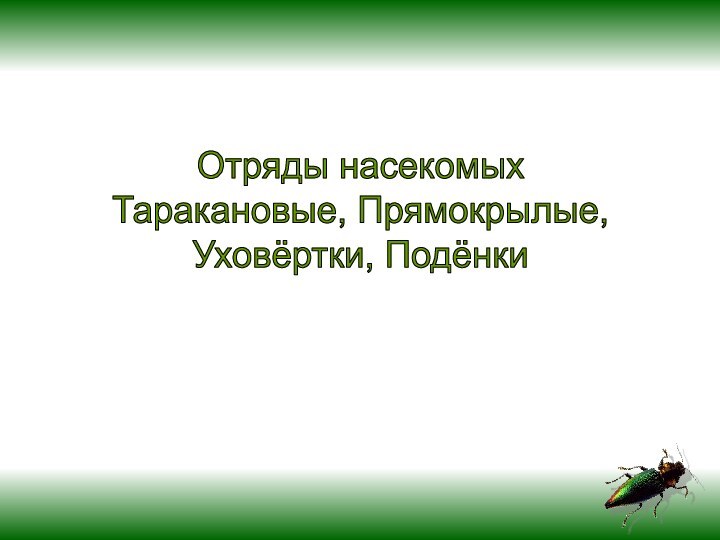 Отряды насекомых
Таракановые, Прямокрылые,
Уховёртки, Подёнки